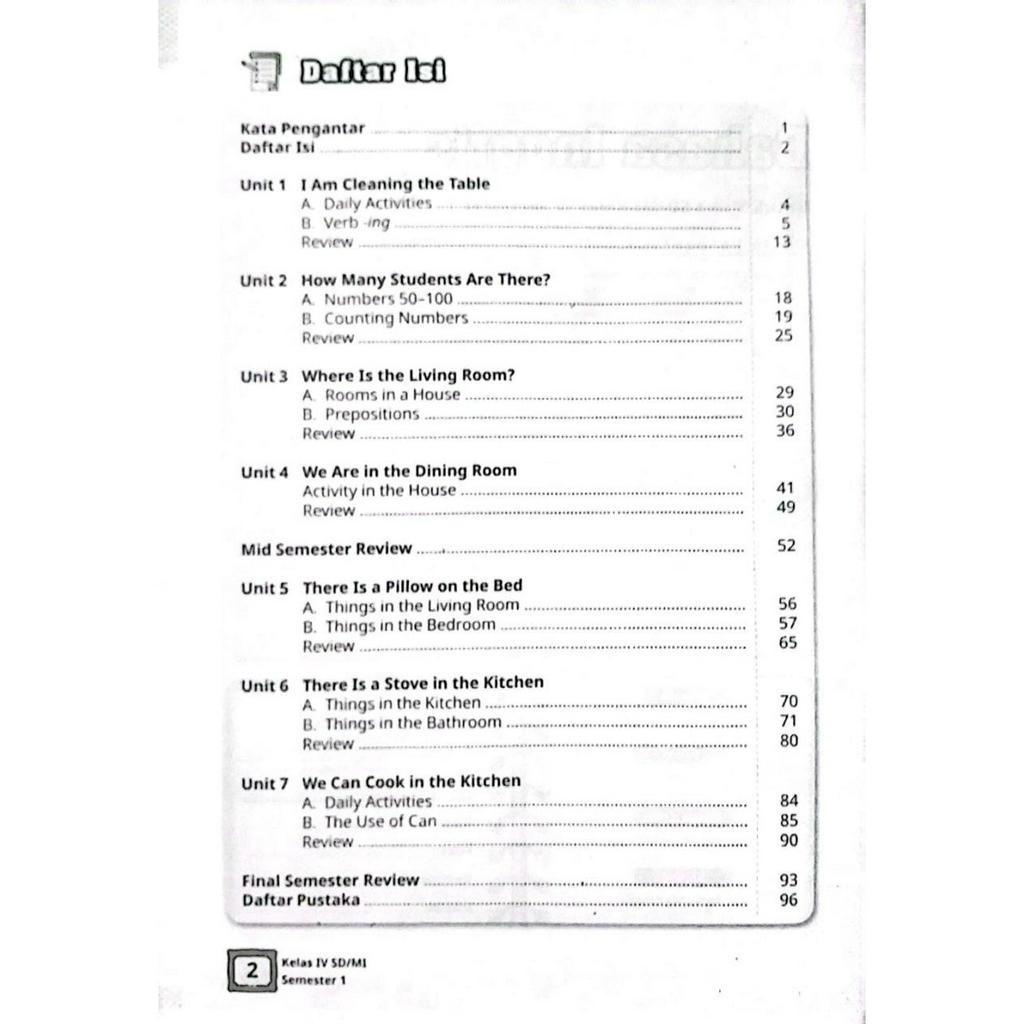 Daftar Isi

Kata Pengantar ........ 1
Daftar Isi ........ 2

Unit 1 I Am Cleaning the Table
A. Daily Activities ........ 4
B. Verb -ing ........ 5
Review ........ 13

Unit 2 How Many Students Are There?
A. Numbers 50-100 ........ 18
B. Counting Numbers ........ 19
Review ........ 25

Unit 3 Where Is the Living Room?
A. Rooms in a House ........ 29
B. Prepositions ........ 30
Review ........ 36

Unit 4 We Are in the Dining Room
Activity in the House ........ 41
Review ........ 49

Mid Semester Review ........ 52

Unit 5 There Is a Pillow on the Bed
A. Things in the Living Room ........ 56
B. Things in the Bedroom ........ 57
Review ........ 65

Unit 6 There Is a Stove in the Kitchen
A. Things in the Kitchen ........ 70
B. Things in the Bathroom ........ 71
Review ........ 80

Unit 7 We Can Cook in the Kitchen
A. Daily Activities ........ 84
B. The Use of Can ........ 85
Review ........ 90

Final Semester Review ........ 93
Daftar Pustaka ........ 96

2 Kelas IV SD/MI
Semester 1